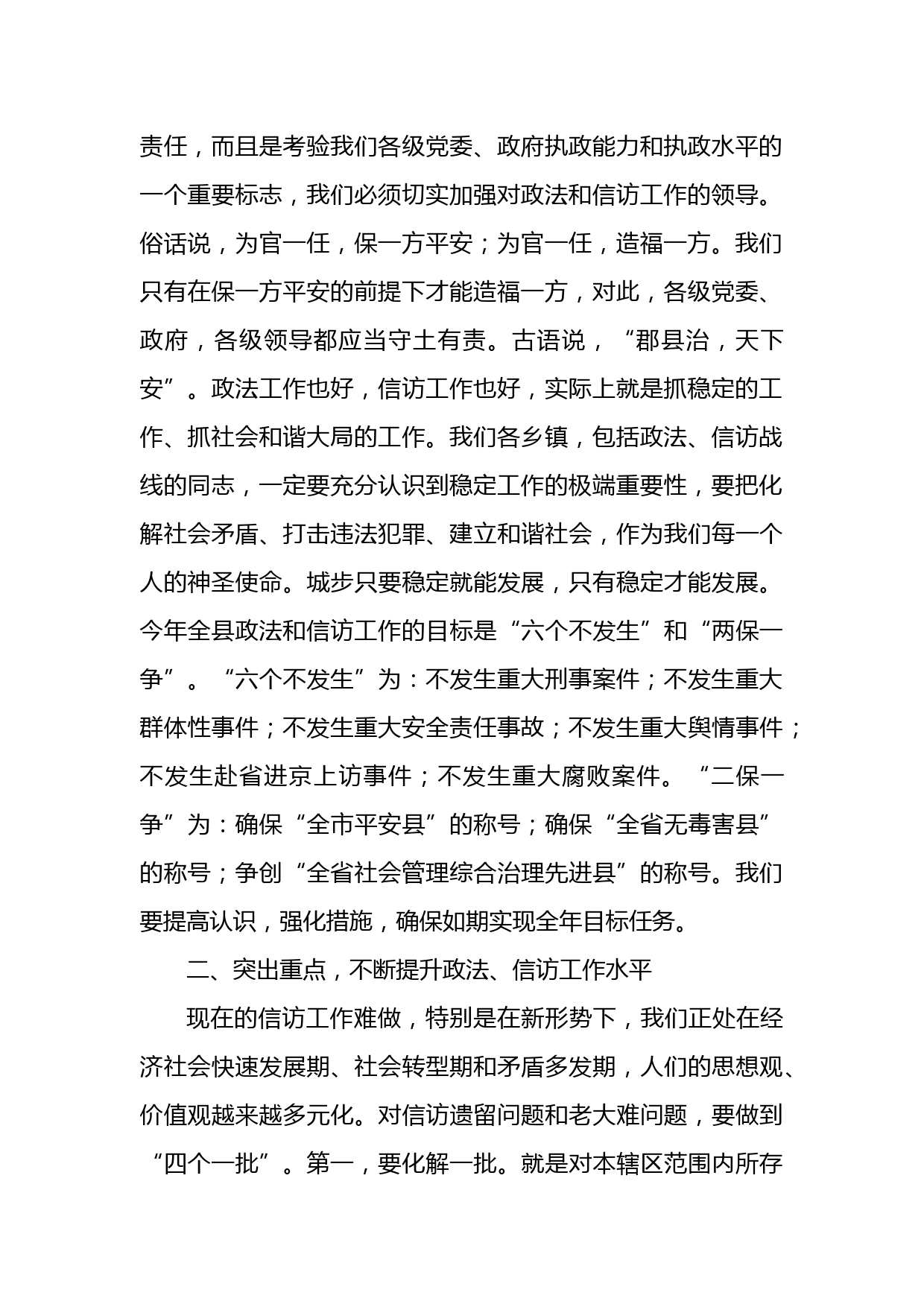 责任，而且是考验我们各级党委、政府执政能力和执政水平的一个重要标志，我们必须切实加强对政法和信访工作的领导。俗话说，为官一任，保一方平安；为官一任，造福一方。我们只有在保一方平安的前提下才能造福一方，对此，各级党委、政府，各级领导都应当守土有责。古语说，“郡县治，天下安”。政法工作也好，信访工作也好，实际上就是抓稳定的工作、抓社会和谐大局的工作。我们各乡镇，包括政法、信访战线的同志，一定要充分认识到稳定工作的极端重要性，要把化解社会矛盾、打击违法犯罪、建立和谐社会，作为我们每一个人的神圣使命。城步只要稳定就能发展，只有稳定才能发展。今年全县政法和信访工作的目标是“六个不发生”和“两保一争”。“六个不发生”为：不发生重大刑事案件；不发生重大群体性事件；不发生重大安全责任事故；不发生重大舆情事件；不发生赴省进京上访事件；不发生重大腐败案件。“二保一争”为：确保“全市平安县”的称号；确保“全省无毒害县”的称号；争创“全省社会管理综合治理先进县”的称号。我们要提高认识，强化措施，确保如期实现全年目标任务。

二、突出重点，不断提升政法、信访工作水平

现在的信访工作难做，特别是在新形势下，我们正处在经济社会快速发展期、社会转型期和矛盾多发期，人们的思想观、价值观越来越多元化。对信访遗留问题和老大难问题，要做到“四个一批”。第一，要化解一批。就是对本辖区范围内所存